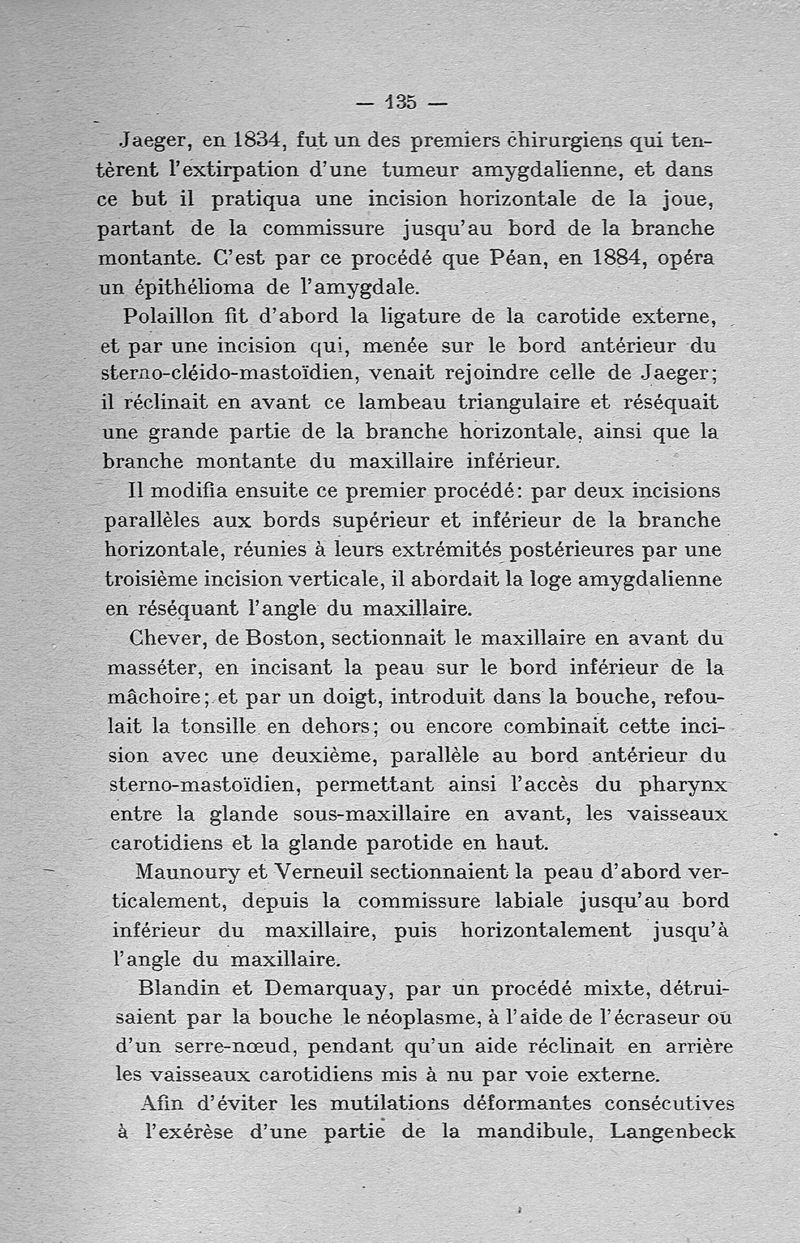 — 135 —

Jaeger, en 1834, fut un des premiers chirurgiens qui tentèrent l'extirpation d'une tumeur amygdalienne, et dans ce but il pratiqua une incision horizontale de la joue, partant de la commissure jusqu'au bord de la branche montante. C'est par ce procédé que Péan, en 1884, opéra un épithélioma de l'amygdale.

Polaillon fit d'abord la ligature de la carotide externe, et par une incision qui, menée sur le bord antérieur du sterno-cléido-mastoïdien, venait rejoindre celle de Jaeger; il réclinait en avant ce lambeau triangulaire et réséquait une grande partie de la branche horizontale, ainsi que la branche montante du maxillaire inférieur.

Il modifia ensuite ce premier procédé: par deux incisions parallèles aux bords supérieur et inférieur de la branche horizontale, réunies à leurs extrémités postérieures par une troisième incision verticale, il abordait la loge amygdalienne en réséquant l'angle du maxillaire.

Chever, de Boston, sectionnait le maxillaire en avant du masséter, en incisant la peau sur le bord inférieur de la mâchoire; et par un doigt, introduit dans la bouche, refoulait la tonsille en dehors; ou encore combinait cette incision avec une deuxième, parallèle au bord antérieur du sterno-mastoïdien, permettant ainsi l'accès du pharynx entre la glande sous-maxillaire en avant, les vaisseaux carotidiens et la glande parotide en haut.

Maunoury et Verneuil sectionnaient la peau d'abord verticalement, depuis la commissure labiale jusqu'au bord inférieur du maxillaire, puis horizontalement jusqu'à l'angle du maxillaire.

Blandin et Demarquay, par un procédé mixte, détruisaient par la bouche le néoplasme, à l'aide de l'écraseur ou d'un serre-nœud, pendant qu'un aide réclinait en arrière les vaisseaux carotidiens mis à nu par voie externe.

Afin d'éviter les mutilations déformantes consécutives à l'exérèse d'une partie de la mandibule, Langenbeck